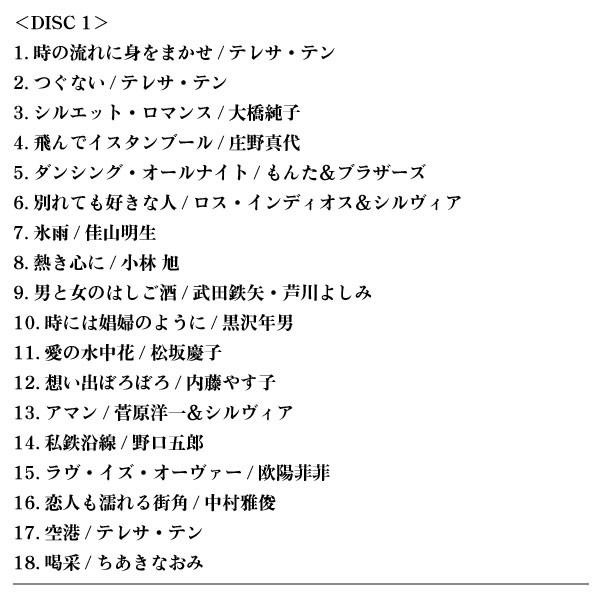 <DISC 1>
1. 時の流れに身をまかせ / テレサ・テン
2. つぐない / テレサ・テン
3. シルエット・ロマンス / 大橋純子
4. 飛んでイスタンブール / 庄野真代
5. ダンシング・オールナイト / もんた&ブラザーズ
6. 別れても好きな人 / ロス・インディオス&シルヴィア
7. 氷雨 / 佳山明生
8. 熱き心に / 小林 旭
9. 男と女のはしご酒 / 武田鉄矢・芦川よしみ
10. 時には娼婦のように / 黒沢年男
11. 愛の水中花 / 松坂慶子
12. 想い出ぼろぼろ / 内藤やす子
13. アマン / 菅原洋一&シルヴィア
14. 私鉄沿線 / 野口五郎
15. ラヴ・イズ・オーヴァー / 欧陽菲菲
16. 恋人も濡れる街角 / 中村雅俊
17. 空港 / テレサ・テン
18. 喝采 / ちあきなおみ